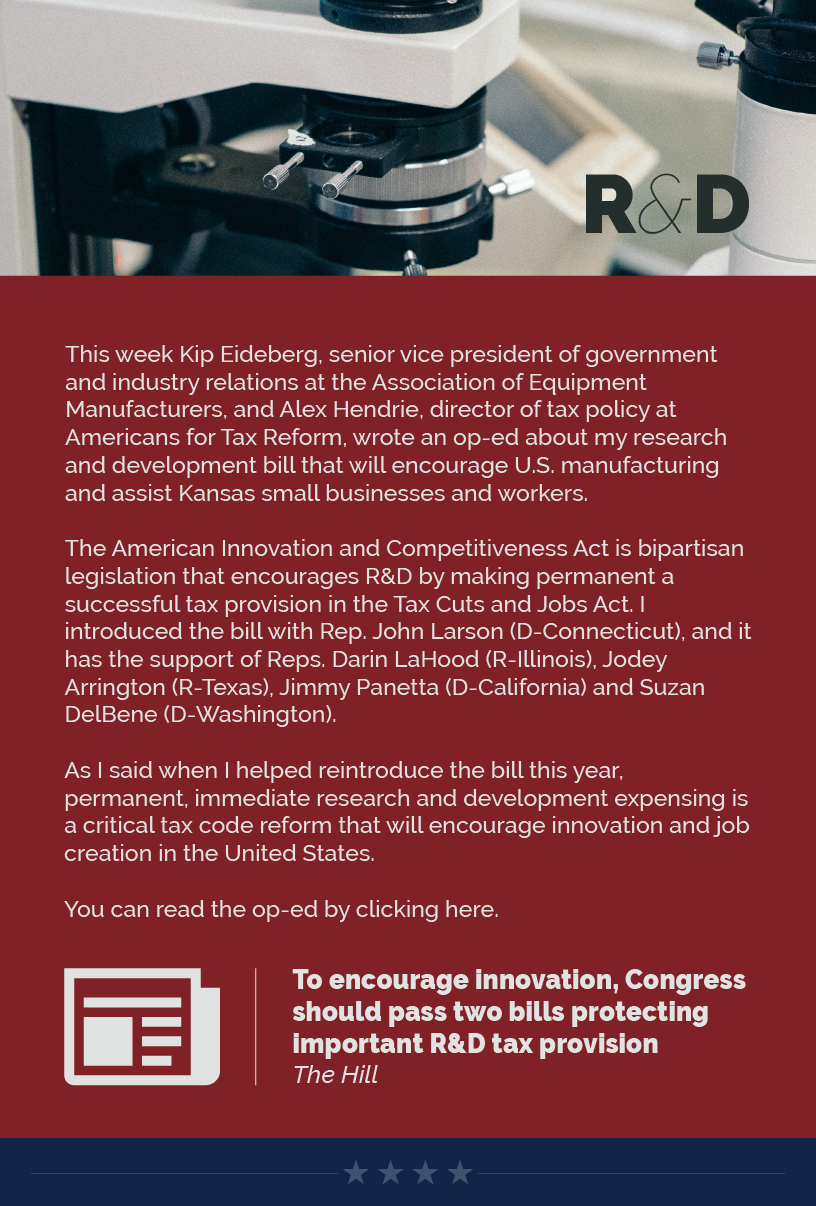 R&D

This week Kip Eideberg, senior vice president of government and industry relations at the Association of Equipment Manufacturers, and Alex Hendrie, director of tax policy at Americans for Tax Reform, wrote an op-ed about my research and development bill that will encourage U.S. manufacturing and assist Kansas small businesses and workers.

The American Innovation and Competitiveness Act is bipartisan legislation that encourages R&D by making permanent a successful tax provision in the Tax Cuts and Jobs Act. I introduced the bill with Rep. John Larson (D-Connecticut), and it has the support of Reps. Darin LaHood (R-Illinois), Jodey Arrington (R-Texas), Jimmy Panetta (D-California) and Suzan DelBene (D-Washington).

As I said when I helped reintroduce the bill this year, permanent, immediate research and development expensing is a critical tax code reform that will encourage innovation and job creation in the United States.

You can read the op-ed by clicking here.

To encourage innovation, Congress should pass two bills protecting important R&D tax provision
The Hill